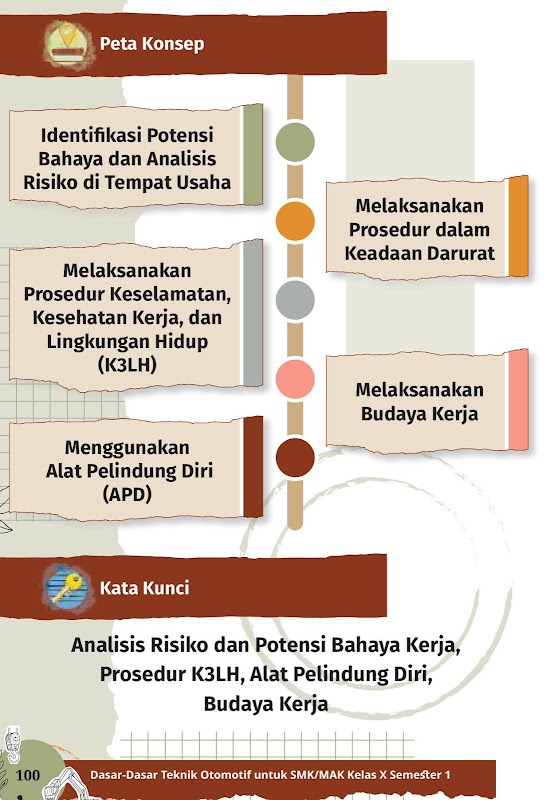 Peta Konsep

Identifikasi Potensi Bahaya dan Analisis Risiko di Tempat Usaha

Melaksanakan Prosedur dalam Keadaan Darurat

Melaksanakan Prosedur Keselamatan, Kesehatan Kerja, dan Lingkungan Hidup (K3LH)

Melaksanakan Budaya Kerja

Menggunakan Alat Pelindung Diri (APD)

Kata Kunci

Analisis Risiko dan Potensi Bahaya Kerja, Prosedur K3LH, Alat Pelindung Diri, Budaya Kerja

100 Dasar-Dasar Teknik Otomotif untuk SMK/MAK Kelas X Semester 1